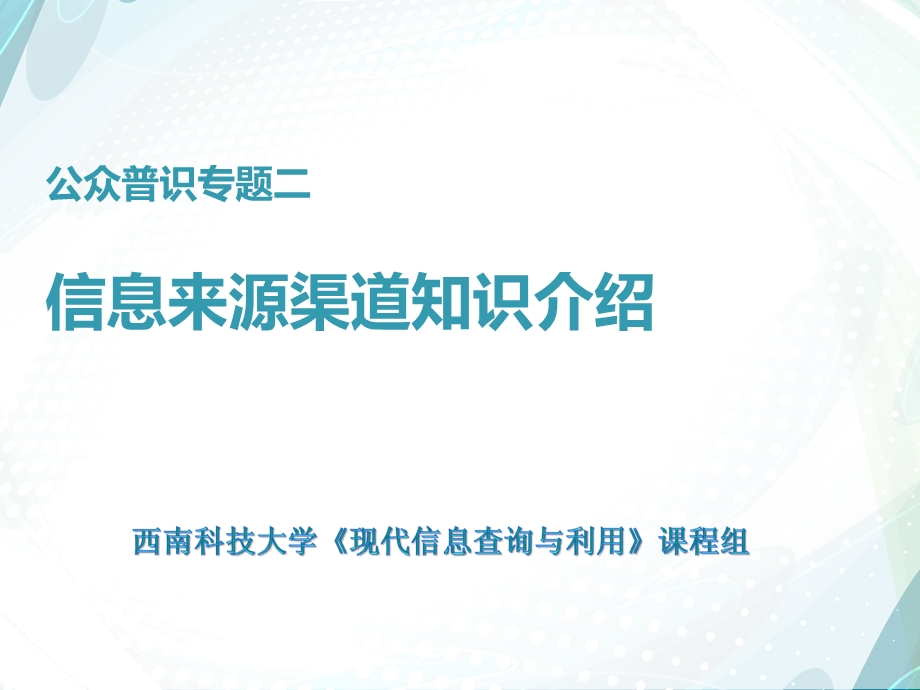 公众普识专题二

信息来源渠道知识介绍

西南科技大学《现代信息查询与利用》课程组